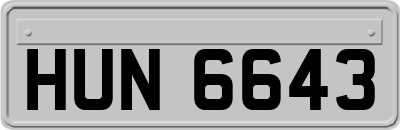 HUN 6643